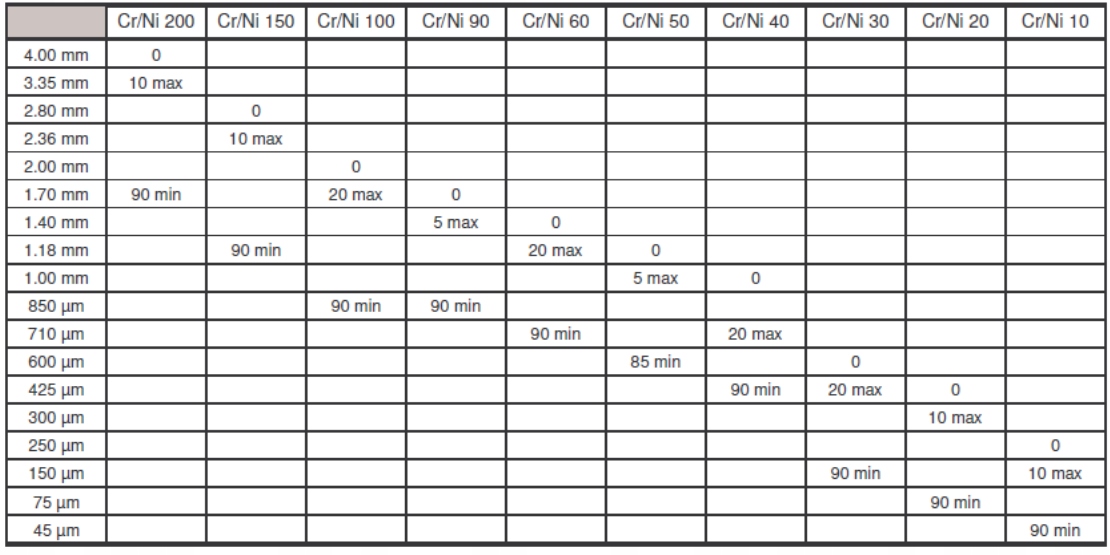 | | Cr/Ni 200 | Cr/Ni 150 | Cr/Ni 100 | Cr/Ni 90 | Cr/Ni 60 | Cr/Ni 50 | Cr/Ni 40 | Cr/Ni 30 | Cr/Ni 20 | Cr/Ni 10 |
|---|---|---|---|---|---|---|---|---|---|---|
| 4.00 mm | 0 | | | | | | | | | |
| 3.35 mm | 10 max | | | | | | | | | |
| 2.80 mm | | 0 | | | | | | | | |
| 2.36 mm | | 10 max | | | | | | | | |
| 2.00 mm | | | 0 | | | | | | | |
| 1.70 mm | 90 min | | 20 max | 0 | | | | | | |
| 1.40 mm | | | | 5 max | 0 | | | | | |
| 1.18 mm | | 90 min | | | 20 max | 0 | | | | |
| 1.00 mm | | | | | | 5 max | 0 | | | |
| 850 µm | | | 90 min | 90 min | | | | | | |
| 710 µm | | | | | 90 min | | 20 max | | | |
| 600 µm | | | | | | 85 min | | 0 | | |
| 425 µm | | | | | | | 90 min | 20 max | 0 | |
| 300 µm | | | | | | | | | 10 max | |
| 250 µm | | | | | | | | | | 0 |
| 150 µm | | | | | | | | 90 min | | 10 max |
| 75 µm | | | | | | | | | 90 min | |
| 45 µm | | | | | | | | | | 90 min |